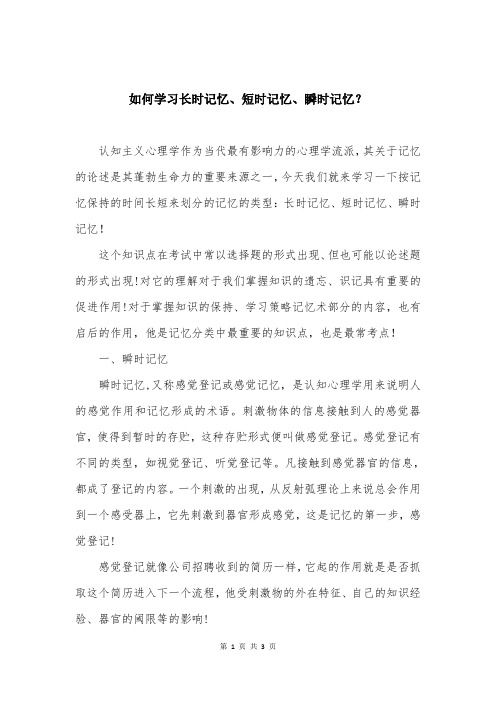 如何学习长时记忆、短时记忆、瞬时记忆？

认知主义心理学作为当代最有影响力的心理学流派，其关于记忆的论述是其蓬勃生命力的重要来源之一，今天我们就来学习一下按记忆保持的时间长短来划分的记忆的类型：长时记忆、短时记忆、瞬时记忆！

这个知识点在考试中常以选择题的形式出现、但也可能以论述题的形式出现！对它的理解对于我们掌握知识的遗忘、识记具有重要的促进作用！对于掌握知识的保持、学习策略记忆术部分的内容，也有启后的作用，他是记忆分类中最重要的知识点，也是最常考点！

一、瞬时记忆

瞬时记忆，又称感觉登记或感觉记忆，是认知心理学用来说明人的感觉作用和记忆形成的术语。刺激物体的信息接触到人的感觉器官，使得到暂时的存贮，这种存贮形式便叫做感觉登记。感觉登记有不同的类型，如视觉登记、听觉登记等。凡接触到感觉器官的信息，都成了登记的内容。一个刺激的出现，从反射弧理论上来说总会作用到一个感受器上，它先刺激到器官形成感觉，这是记忆的第一步，感觉登记！

感觉登记就像公司招聘收到的简历一样，它起的作用就是是否抓取这个简历进入下一个流程，他受刺激物的外在特征、自己的知识经验、器官的阈限等的影响！

第 1 页 共 3 页